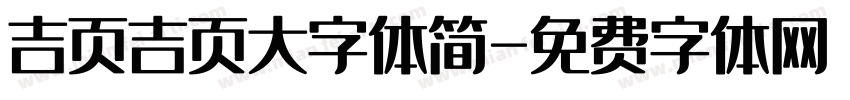 吉页吉页大字体简-免费字体网